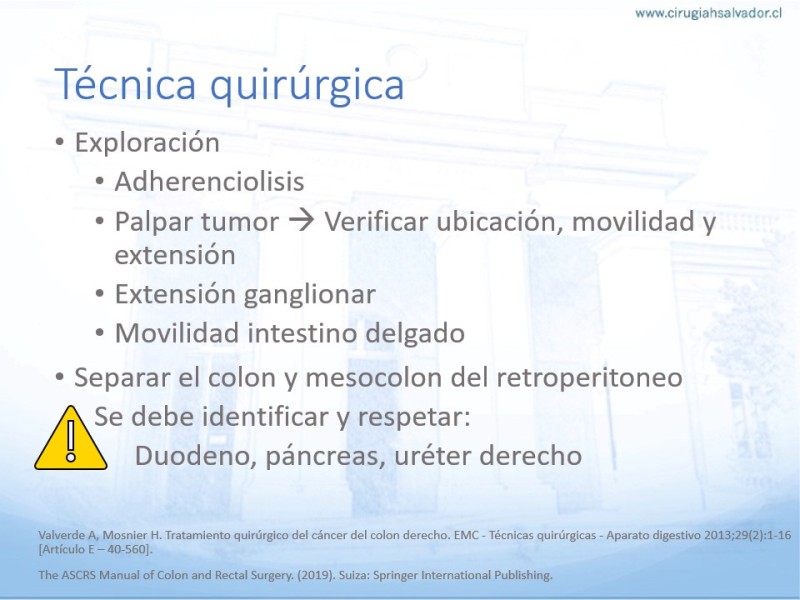 www.cirugiahsalvador.cl

Técnica quirúrgica

• Exploración
  • Adherenciolisis
  • Palpar tumor → Verificar ubicación, movilidad y extensión
  • Extensión ganglionar
  • Movilidad intestino delgado
• Separar el colon y mesocolon del retroperitoneo

Se debe identificar y respetar:
Duodeno, páncreas, uréter derecho

Valverde A, Mosnier H. Tratamiento quirúrgico del cáncer del colon derecho. EMC - Técnicas quirúrgicas - Aparato digestivo 2013;29(2):1-16 [Artículo E – 40-560].

The ASCRS Manual of Colon and Rectal Surgery. (2019). Suiza: Springer International Publishing.